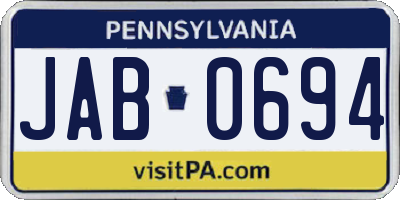 PENNSYLVANIA

JAB 0694

visitPA.com